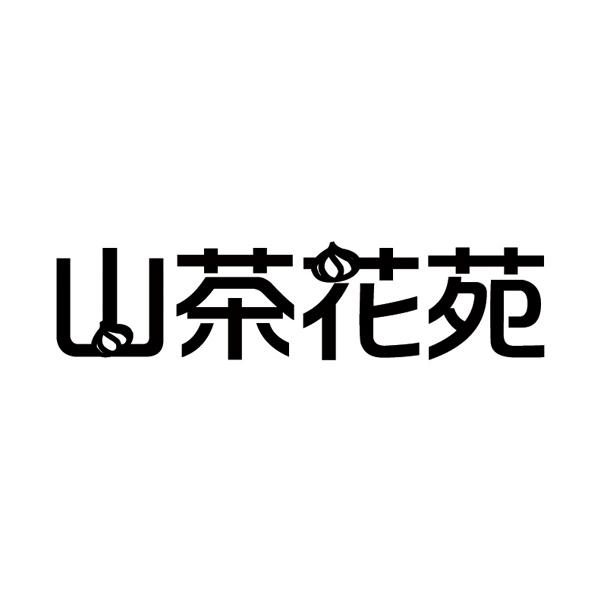 山茶花苑